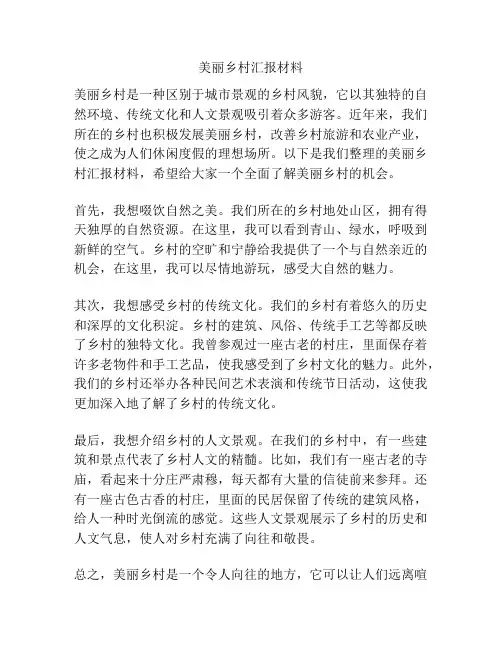 美丽乡村汇报材料

美丽乡村是一种区别于城市景观的乡村风貌，它以其独特的自然环境、传统文化和人文景观吸引着众多游客。近年来，我们所在的乡村也积极发展美丽乡村，改善乡村旅游和农业产业，使之成为人们休闲度假的理想场所。以下是我们整理的美丽乡村汇报材料，希望给大家一个全面了解美丽乡村的机会。

首先，我想啜饮自然之美。我们所在的乡村地处山区，拥有得天独厚的自然资源。在这里，我可以看到青山、绿水，呼吸到新鲜的空气。乡村的空旷和宁静给我提供了一个与自然亲近的机会，在这里，我可以尽情地游玩，感受大自然的魅力。

其次，我想感受乡村的传统文化。我们的乡村有着悠久的历史和深厚的文化积淀。乡村的建筑、风俗、传统手工艺等都反映了乡村的独特文化。我曾参观过一座古老的村庄，里面保存着许多老物件和手工艺品，使我感受到了乡村文化的魅力。此外，我们的乡村还举办各种民间艺术表演和传统节日活动，这使我更加深入地了解了乡村的传统文化。

最后，我想介绍乡村的人文景观。在我们的乡村中，有一些建筑和景点代表了乡村人文的精髓。比如，我们有一座古老的寺庙，看起来十分庄严肃穆，每天都有大量的信徒前来参拜。还有一座古色古香的村庄，里面的民居保留了传统的建筑风格，给人一种时光倒流的感觉。这些人文景观展示了乡村的历史和人文气息，使人对乡村充满了向往和敬畏。

总之，美丽乡村是一个令人向往的地方，它可以让人们远离喧